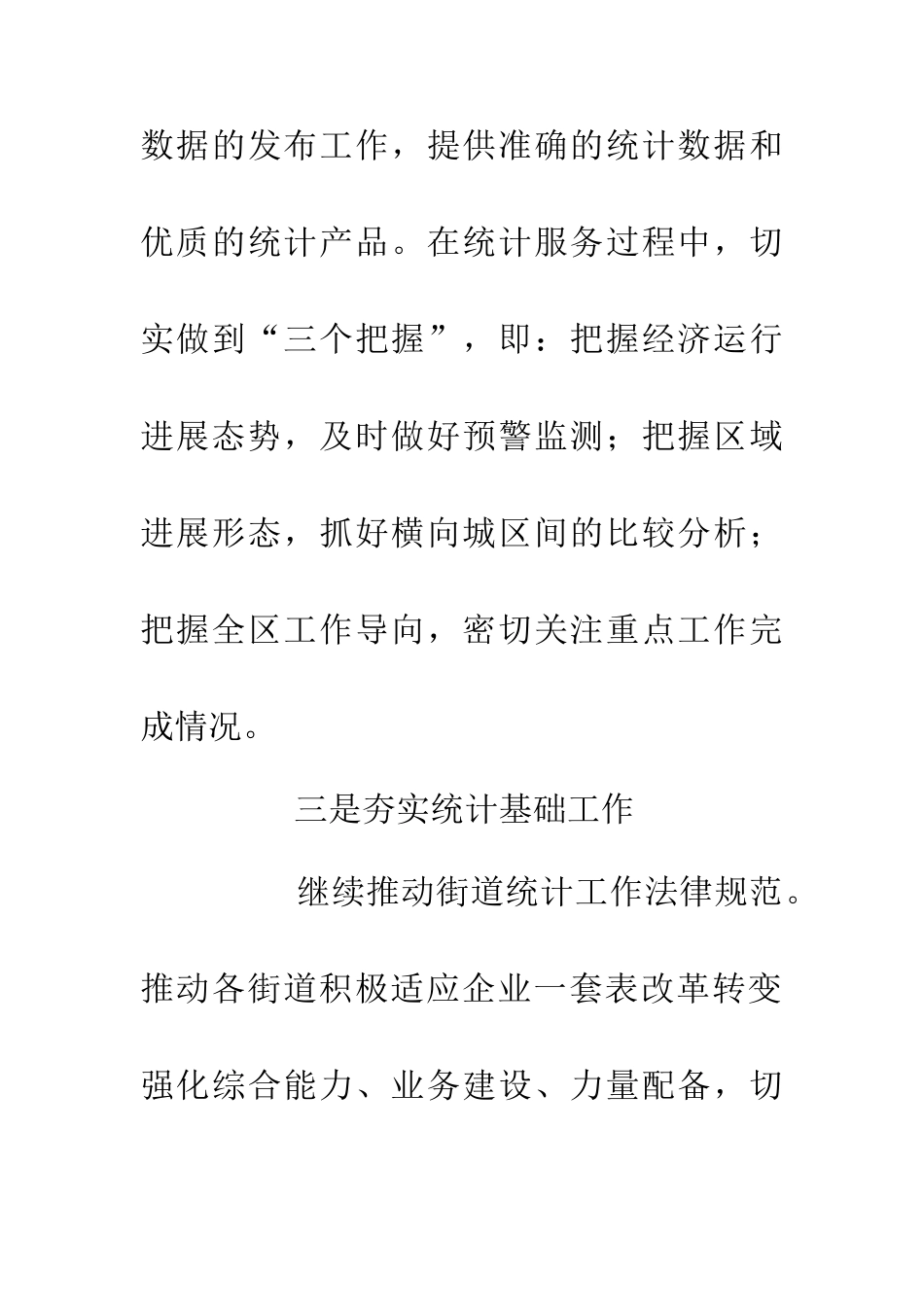 数据的发布工作，提供准确的统计数据和优质的统计产品。在统计服务过程中，切实做到“三个把握”，即：把握经济运行进展态势，及时做好预警监测；把握区域进展形态，抓好横向城区间的比较分析；把握全区工作导向，密切关注重点工作完成情况。

三是夯实统计基础工作

继续推动街道统计工作法律规范。推动各街道积极适应企业一套表改革转变强化综合能力、业务建设、力量配备，切